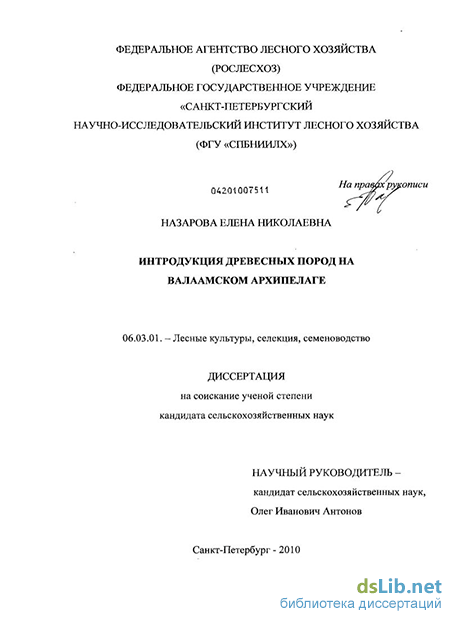 ФЕДЕРАЛЬНОЕ АГЕНТСТВО ЛЕСНОГО ХОЗЯЙСТВА
(РОСЛЕСХОЗ)
ФЕДЕРАЛЬНОЕ ГОСУДАРСТВЕННОЕ УЧРЕЖДЕНИЕ
«САНКТ-ПЕТЕРБУРГСКИЙ
НАУЧНО-ИССЛЕДОВАТЕЛЬСКИЙ ИНСТИТУТ ЛЕСНОГО ХОЗЯЙСТВА
(ФГУ «СПБНИИЛХ»)

04201007511

На правах рукописи

НАЗАРОВА ЕЛЕНА НИКОЛАЕВНА

ИНТРОДУКЦИЯ ДРЕВЕСНЫХ ПОРОД НА
ВАЛААМСКОМ АРХИПЕЛАГЕ

06.03.01. – Лесные культуры, селекция, семеноводство

ДИССЕРТАЦИЯ
на соискание ученой степени
кандидата сельскохозяйственных наук

НАУЧНЫЙ РУКОВОДИТЕЛЬ –
кандидат сельскохозяйственных наук,
Олег Иванович Антонов

Санкт-Петербург - 2010

dsLib.net
библиотека диссертаций